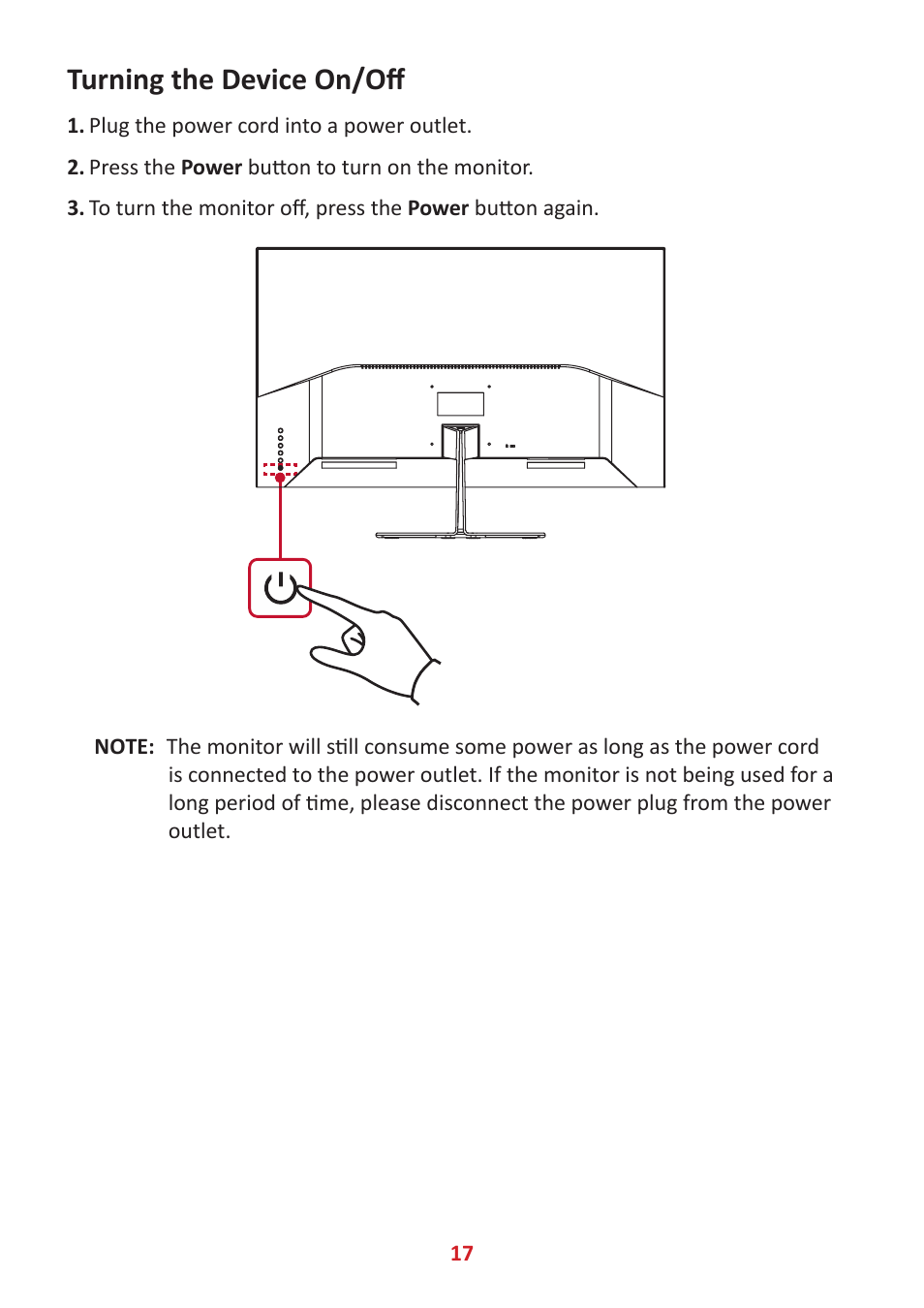 Turning the Device On/Off

1. Plug the power cord into a power outlet.

2. Press the Power button to turn on the monitor.

3. To turn the monitor off, press the Power button again.

NOTE: The monitor will still consume some power as long as the power cord is connected to the power outlet. If the monitor is not being used for a long period of time, please disconnect the power plug from the power outlet.

17